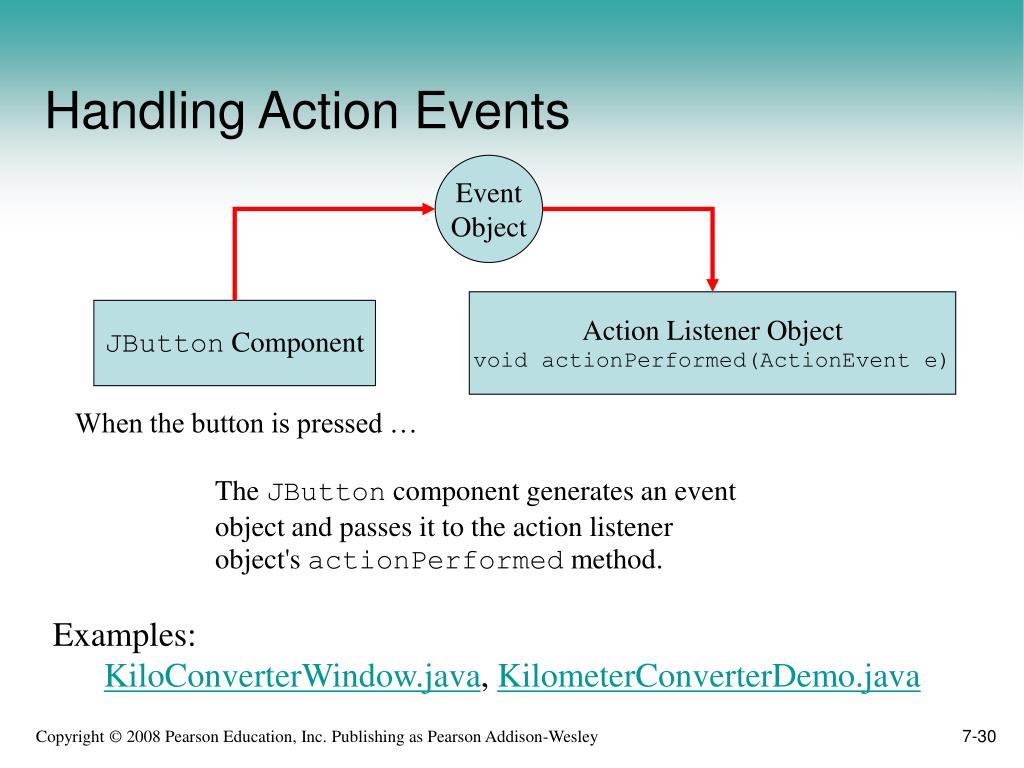 Handling Action Events

Event Object

JButton Component

Action Listener Object
void actionPerformed(ActionEvent e)

When the button is pressed …

The JButton component generates an event object and passes it to the action listener object's actionPerformed method.

Examples:
KiloConverterWindow.java, KilometerConverterDemo.java

Copyright © 2008 Pearson Education, Inc. Publishing as Pearson Addison-Wesley

7-30